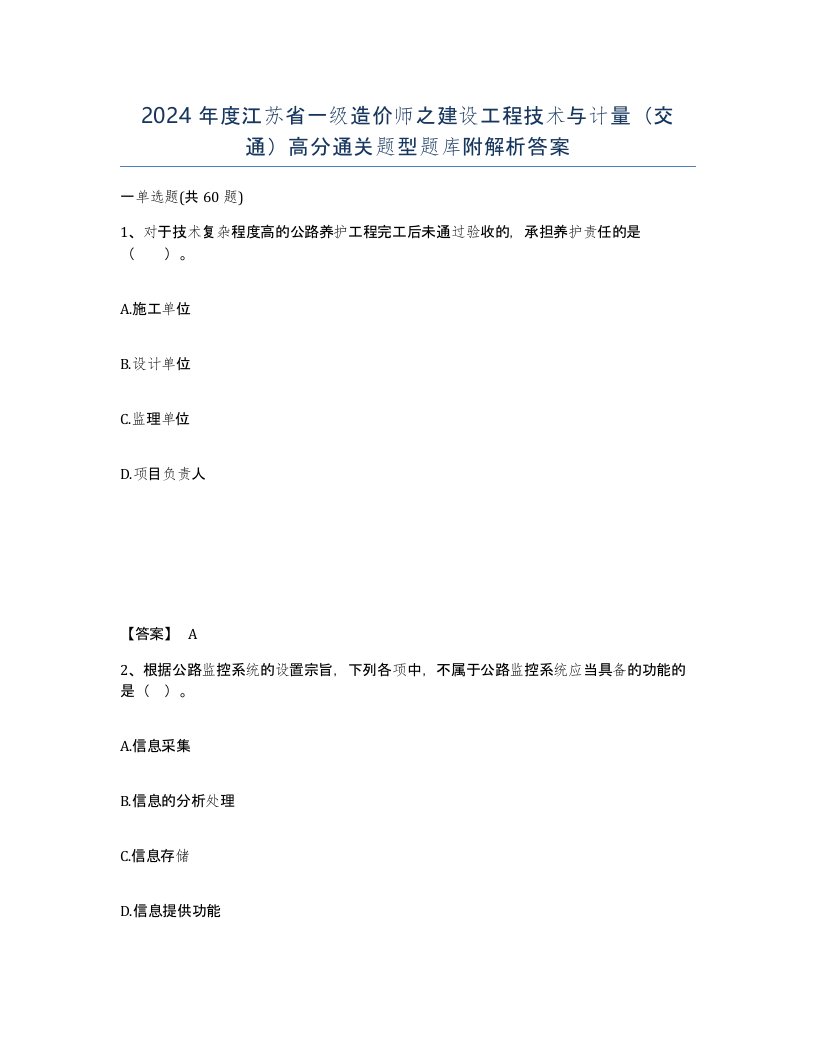 2024 年度江苏省一级造价师之建设工程技术与计量（交通）高分通关题型题库附解析答案

一单选题(共 60 题)

1、对于技术复杂程度高的公路养护工程完工后未通过验收的，承担养护责任的是（　）。

A.施工单位

B.设计单位

C.监理单位

D.项目负责人

【答案】 A

2、根据公路监控系统的设置宗旨，下列各项中，不属于公路监控系统应当具备的功能的是（ ）。

A.信息采集

B.信息的分析处理

C.信息存储

D.信息提供功能